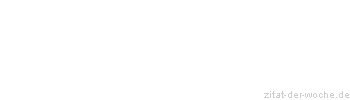 zitat-der-woche.de